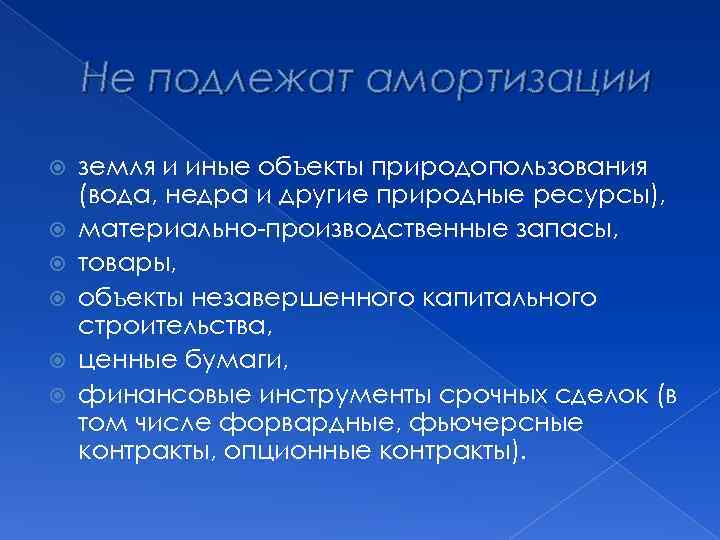 Не подлежат амортизации

земля и иные объекты природопользования (вода, недра и другие природные ресурсы),

материально-производственные запасы,

товары,

объекты незавершенного капитального строительства,

ценные бумаги,

финансовые инструменты срочных сделок (в том числе форвардные, фьючерсные контракты, опционные контракты).